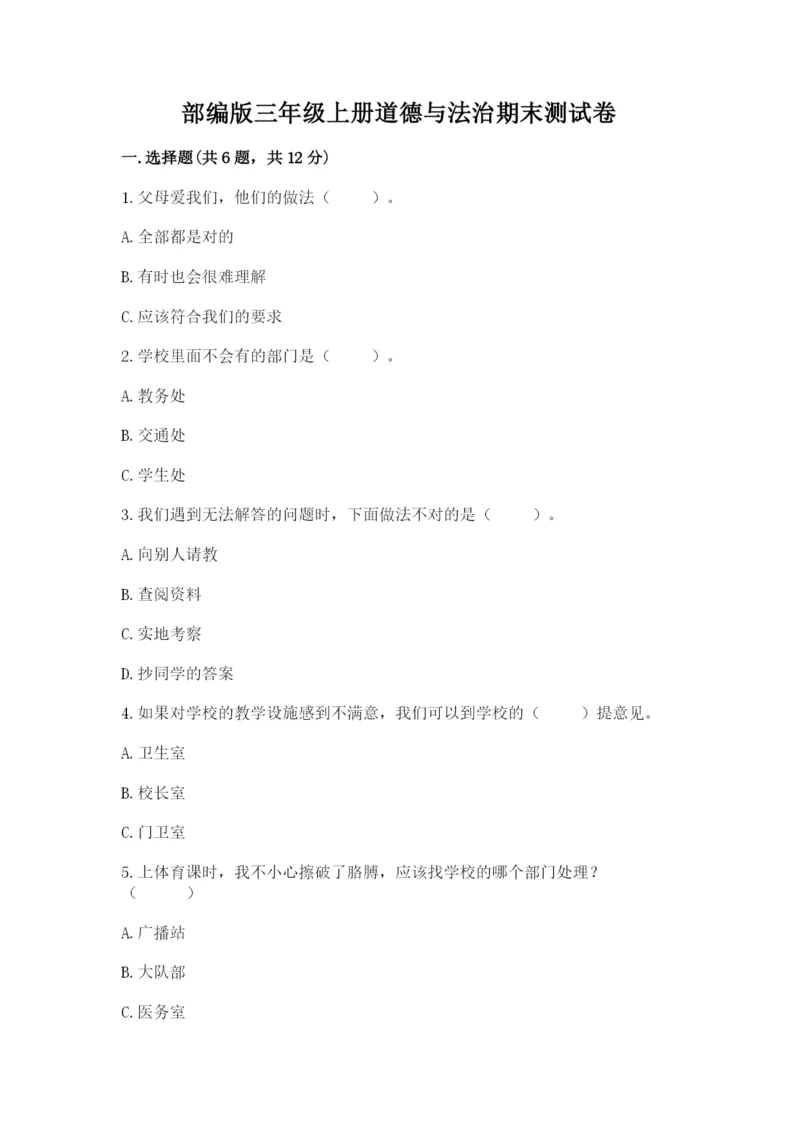 部编版三年级上册道德与法治期末测试卷

一.选择题(共6题，共12分)

1.父母爱我们，他们的做法（　　）。

A.全部都是对的

B.有时也会很难理解

C.应该符合我们的要求

2.学校里面不会有的部门是（　　）。

A.教务处

B.交通处

C.学生处

3.我们遇到无法解答的问题时，下面做法不对的是（　　）。

A.向别人请教

B.查阅资料

C.实地考察

D.抄同学的答案

4.如果对学校的教学设施感到不满意，我们可以到学校的（　　）提意见。

A.卫生室

B.校长室

C.门卫室

5.上体育课时，我不小心擦破了胳膊，应该找学校的哪个部门处理？（　　）

A.广播站

B.大队部

C.医务室